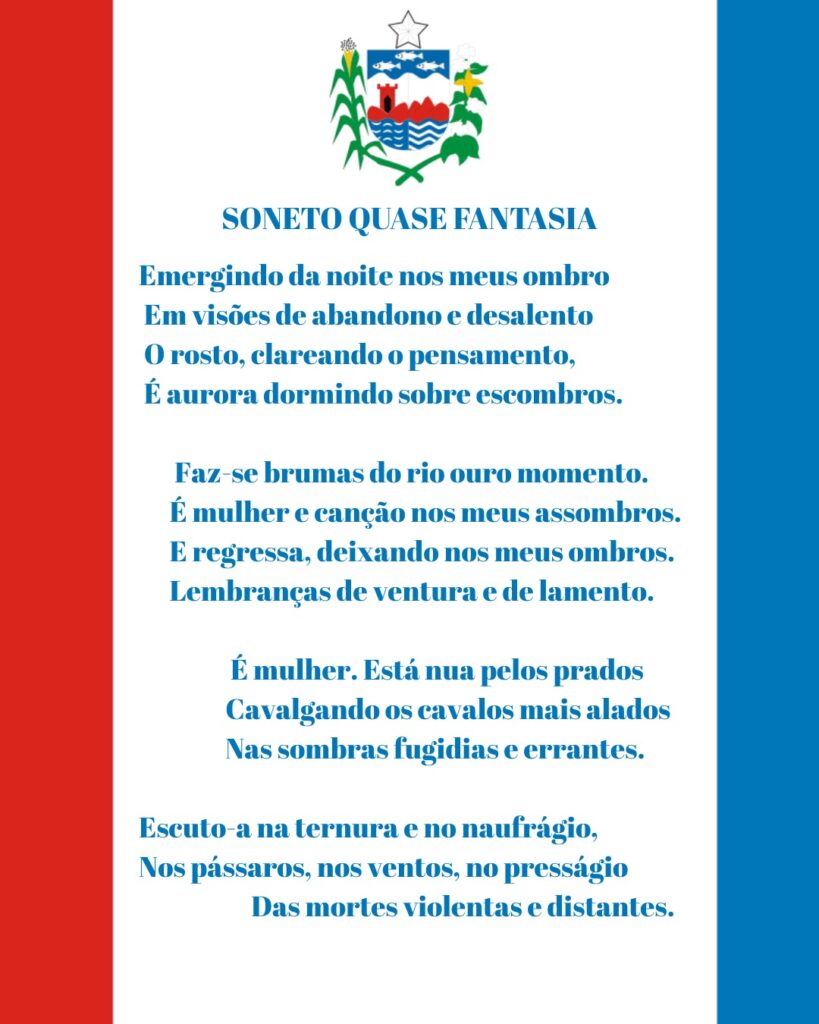 SONETO QUASE FANTASIA

Emergindo da noite nos meus ombro
Em visões de abandono e desalento
O rosto, clareando o pensamento,
É aurora dormindo sobre escombros.

Faz-se brumas do rio ouro momento.
É mulher e canção nos meus assombros.
E regressa, deixando nos meus ombros.
Lembranças de ventura e de lamento.

É mulher. Está nua pelos prados
Cavalgando os cavalos mais alados
Nas sombras fugidias e errantes.

Escuto-a na ternura e no naufrágio,
Nos pássaros, nos ventos, no presságio
Das mortes violentas e distantes.